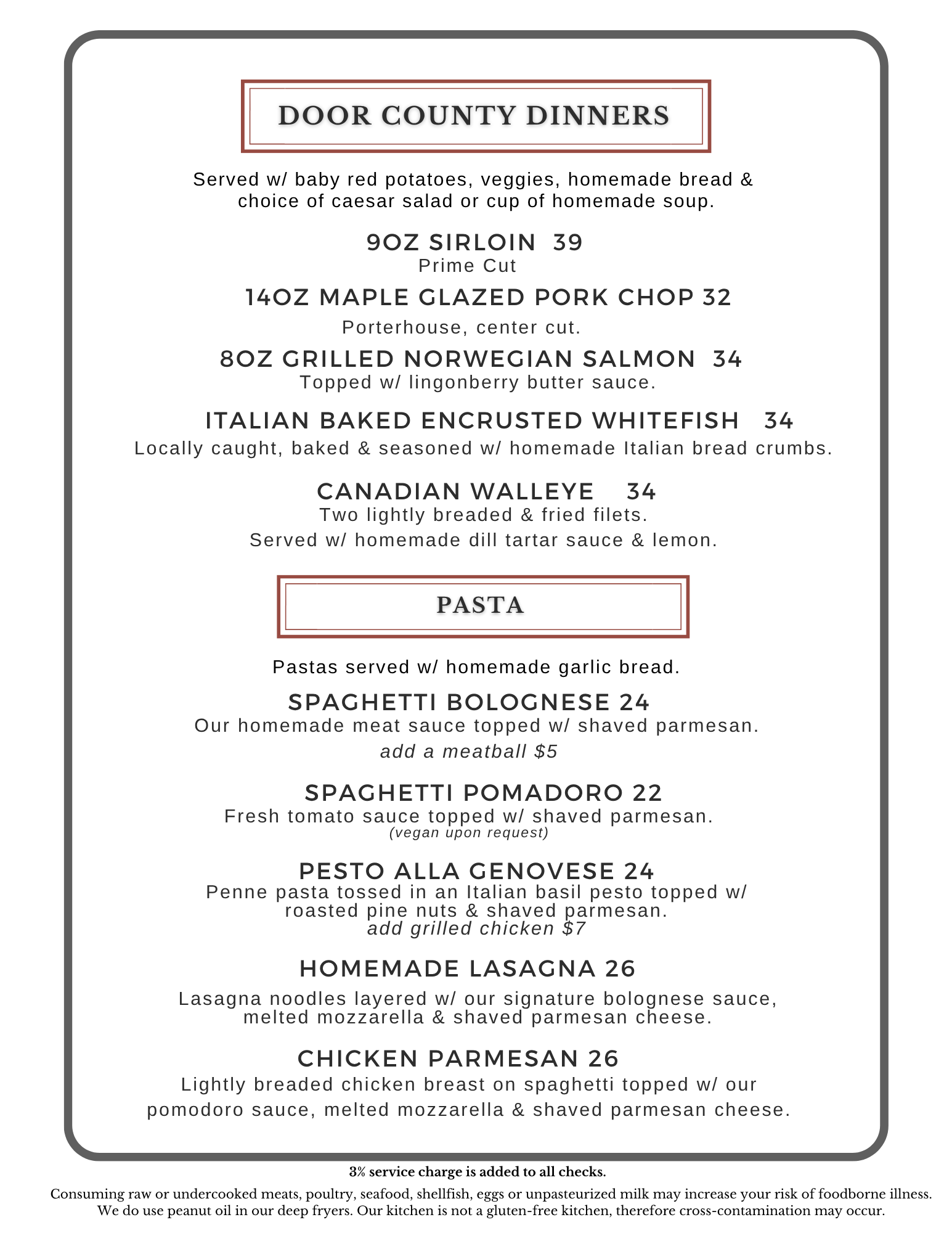 DOOR COUNTY DINNERS

Served w/ baby red potatoes, veggies, homemade bread & choice of caesar salad or cup of homemade soup.

9OZ SIRLOIN 39
Prime Cut

14OZ MAPLE GLAZED PORK CHOP 32
Porterhouse, center cut.

8OZ GRILLED NORWEGIAN SALMON 34
Topped w/ lingonberry butter sauce.

ITALIAN BAKED ENCRUSTED WHITEFISH 34
Locally caught, baked & seasoned w/ homemade Italian bread crumbs.

CANADIAN WALLEYE 34
Two lightly breaded & fried filets.
Served w/ homemade dill tartar sauce & lemon.

PASTA

Pastas served w/ homemade garlic bread.

SPAGHETTI BOLOGNESE 24
Our homemade meat sauce topped w/ shaved parmesan.
add a meatball $5

SPAGHETTI POMADORO 22
Fresh tomato sauce topped w/ shaved parmesan.
(vegan upon request)

PESTO ALLA GENOVESE 24
Penne pasta tossed in an Italian basil pesto topped w/ roasted pine nuts & shaved parmesan.
add grilled chicken $7

HOMEMADE LASAGNA 26
Lasagna noodles layered w/ our signature bolognese sauce, melted mozzarella & shaved parmesan cheese.

CHICKEN PARMESAN 26
Lightly breaded chicken breast on spaghetti topped w/ our pomodoro sauce, melted mozzarella & shaved parmesan cheese.

3% service charge is added to all checks.

Consuming raw or undercooked meats, poultry, seafood, shellfish, eggs or unpasteurized milk may increase your risk of foodborne illness.
We do use peanut oil in our deep fryers. Our kitchen is not a gluten-free kitchen, therefore cross-contamination may occur.